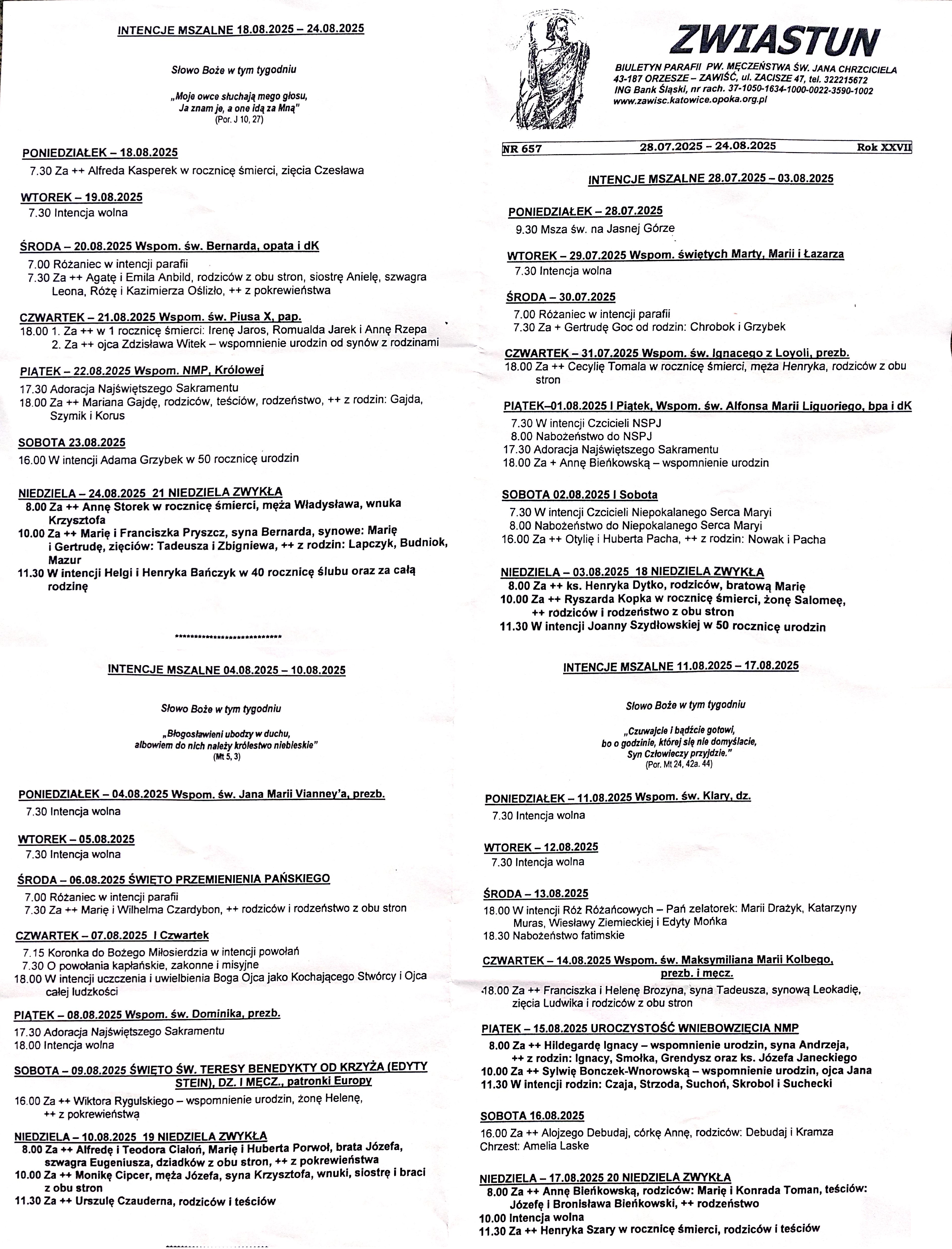 INTENCJE MSZALNE 18.08.2025 – 24.08.2025

Słowo Boże w tym tygodniu

„Moje owce słuchają mego głosu, Ja znam je, a one idą za Mną"
(Por. J 10, 27)

PONIEDZIAŁEK – 18.08.2025
7.30 Za ++ Alfreda Kasperek w rocznicę śmierci, zięcia Czesława

WTOREK – 19.08.2025
7.30 Intencja wolna

ŚRODA – 20.08.2025 Wspom. św. Bernarda, opata i dK
7.00 Różaniec w intencji parafii
7.30 Za ++ Agatę i Emila Anbild, rodziców z obu stron, siostrę Anielę, szwagra Leona, Różę i Kazimierza Oślizło, ++ z pokrewieństwa

CZWARTEK – 21.08.2025 Wspom. św. Piusa X, pap.
18.00 1. Za ++ w 1 rocznicę śmierci: Irenę Jaros, Romualda Jarek i Annę Rzepa
2. Za ++ ojca Zdzisława Witek – wspomnienie urodzin od synów z rodzinami

PIĄTEK – 22.08.2025 Wspom. NMP, Królowej
17.30 Adoracja Najświętszego Sakramentu
18.00 Za ++ Mariana Gajdę, rodziców, teściów, rodzeństwo, ++ z rodzin: Gajda, Szymik i Korus

SOBOTA 23.08.2025
16.00 W intencji Adama Grzybek w 50 rocznicę urodzin

NIEDZIELA – 24.08.2025 21 NIEDZIELA ZWYKŁA
8.00 Za ++ Annę Storek w rocznicę śmierci, męża Władysława, wnuka Krzysztofa
10.00 Za ++ Marię i Franciszka Pryszcz, syna Bernarda, synowe: Marię i Gertrudę, zięciów: Tadeusza i Zbigniewa, ++ z rodzin: Lapczyk, Budniok, Mazur
11.30 W intencji Helgi i Henryka Bańczyk w 40 rocznicę ślubu oraz za całą rodzinę

****************************

INTENCJE MSZALNE 04.08.2025 – 10.08.2025

Słowo Boże w tym tygodniu

„Błogosławieni ubodzy w duchu, albowiem do nich należy królestwo niebieskie"
(Mt 5, 3)

PONIEDZIAŁEK – 04.08.2025 Wspom. św. Jana Marii Vianney'a, prezb.
7.30 Intencja wolna

WTOREK – 05.08.2025
7.30 Intencja wolna

ŚRODA – 06.08.2025 ŚWIĘTO PRZEMIENIENIA PAŃSKIEGO
7.00 Różaniec w intencji parafii
7.30 Za ++ Marię i Wilhelma Czardybon, ++ rodziców i rodzeństwo z obu stron

CZWARTEK – 07.08.2025 I Czwartek
7.15 Koronka do Bożego Miłosierdzia w intencji powołań
7.30 O powołania kapłańskie, zakonne i misyjne
18.00 W intencji uczczenia i uwielbienia Boga Ojca jako Kochającego Stwórcy i Ojca całej ludzkości

PIĄTEK – 08.08.2025 Wspom. św. Dominika, prezb.
17.30 Adoracja Najświętszego Sakramentu
18.00 Intencja wolna

SOBOTA – 09.08.2025 ŚWIĘTO ŚW. TERESY BENEDYKTY OD KRZYŻA (EDYTY STEIN), DZ. I MĘCZ., patronki Europy
16.00 Za ++ Wiktora Rygulskiego – wspomnienie urodzin, żonę Helenę, ++ z pokrewieństwa

NIEDZIELA – 10.08.2025 19 NIEDZIELA ZWYKŁA
8.00 Za ++ Alfredę i Teodora Ciałoń, Marię i Huberta Porwoł, brata Józefa, szwagra Eugeniusza, dziadków z obu stron, ++ z pokrewieństwa
10.00 Za ++ Monikę Cipcer, męża Józefa, syna Krzysztofa, wnuki, siostrę i braci z obu stron
11.30 Za ++ Urszulę Czauderna, rodziców i teściów

ZWIASTUN
BIULETYN PARAFII PW. MĘCZEŃSTWA ŚW. JANA CHRZCICIELA
43-187 ORZESZE – ZAWIŚĆ, ul. ZACISZE 47, tel. 322215672
ING Bank Śląski, nr rach. 37-1050-1634-1000-0022-3590-1002
www.zawisc.katowice.opoka.org.pl

NR 657 28.07.2025 – 24.08.2025 Rok XXVII

INTENCJE MSZALNE 28.07.2025 – 03.08.2025

PONIEDZIAŁEK – 28.07.2025
9.30 Msza św. na Jasnej Górze

WTOREK – 29.07.2025 Wspom. świętych Marty, Marii i Łazarza
7.30 Intencja wolna

ŚRODA – 30.07.2025
7.00 Różaniec w intencji parafii
7.30 Za + Gertrudę Goc od rodzin: Chrobok i Grzybek

CZWARTEK – 31.07.2025 Wspom. św. Ignacego z Loyoli, prezb.
18.00 Za ++ Cecylię Tomala w rocznicę śmierci, męża Henryka, rodziców z obu stron

PIĄTEK–01.08.2025 I Piątek, Wspom. św. Alfonsa Marii Liguoriego, bpa i dK
7.30 W intencji Czcicieli NSPJ
8.00 Nabożeństwo do NSPJ
17.30 Adoracja Najświętszego Sakramentu
18.00 Za + Annę Bieńkowską – wspomnienie urodzin

SOBOTA 02.08.2025 I Sobota
7.30 W intencji Czcicieli Niepokalanego Serca Maryi
8.00 Nabożeństwo do Niepokalanego Serca Maryi
16.00 Za ++ Otylię i Huberta Pacha, ++ z rodzin: Nowak i Pacha

NIEDZIELA – 03.08.2025 18 NIEDZIELA ZWYKŁA
8.00 Za ++ ks. Henryka Dytko, rodziców, bratową Marię
10.00 Za ++ Ryszarda Kopka w rocznicę śmierci, żonę Salomeę, ++ rodziców i rodzeństwo z obu stron
11.30 W intencji Joanny Szydłowskiej w 50 rocznicę urodzin

INTENCJE MSZALNE 11.08.2025 – 17.08.2025

Słowo Boże w tym tygodniu

„Czuwajcie i bądźcie gotowi, bo o godzinie, której się nie domyślacie, Syn Człowieczy przyjdzie."
(Por. Mt 24, 42a. 44)

PONIEDZIAŁEK – 11.08.2025 Wspom. św. Klary, dz.
7.30 Intencja wolna

WTOREK – 12.08.2025
7.30 Intencja wolna

ŚRODA – 13.08.2025
18.00 W intencji Róż Różańcowych – Pań zelatorek: Marii Drażyk, Katarzyny Muras, Wiesławy Ziemieckiej i Edyty Mońka
18.30 Nabożeństwo fatimskie

CZWARTEK – 14.08.2025 Wspom. św. Maksymiliana Marii Kolbego, prezb. i męcz.
18.00 Za ++ Franciszka i Helenę Brozyna, syna Tadeusza, synową Leokadię, zięcia Ludwika i rodziców z obu stron

PIĄTEK – 15.08.2025 UROCZYSTOŚĆ WNIEBOWZIĘCIA NMP
8.00 Za ++ Hildegardę Ignacy – wspomnienie urodzin, syna Andrzeja, ++ z rodzin: Ignacy, Smołka, Grendysz oraz ks. Józefa Janeckiego
10.00 Za ++ Sylwię Bonczek-Wnorowską – wspomnienie urodzin, ojca Jana
11.30 W intencji rodzin: Czaja, Strzoda, Suchoń, Skrobol i Suchecki

SOBOTA 16.08.2025
16.00 Za ++ Alojzego Debudaj, córkę Annę, rodziców: Debudaj i Kramza
Chrzest: Amelia Laske

NIEDZIELA – 17.08.2025 20 NIEDZIELA ZWYKŁA
8.00 Za ++ Annę Bieńkowską, rodziców: Marię i Konrada Toman, teściów: Józefę i Bronisława Bieńkowski, ++ rodzeństwo
10.00 Intencja wolna
11.30 Za ++ Henryka Szary w rocznicę śmierci, rodziców i teściów